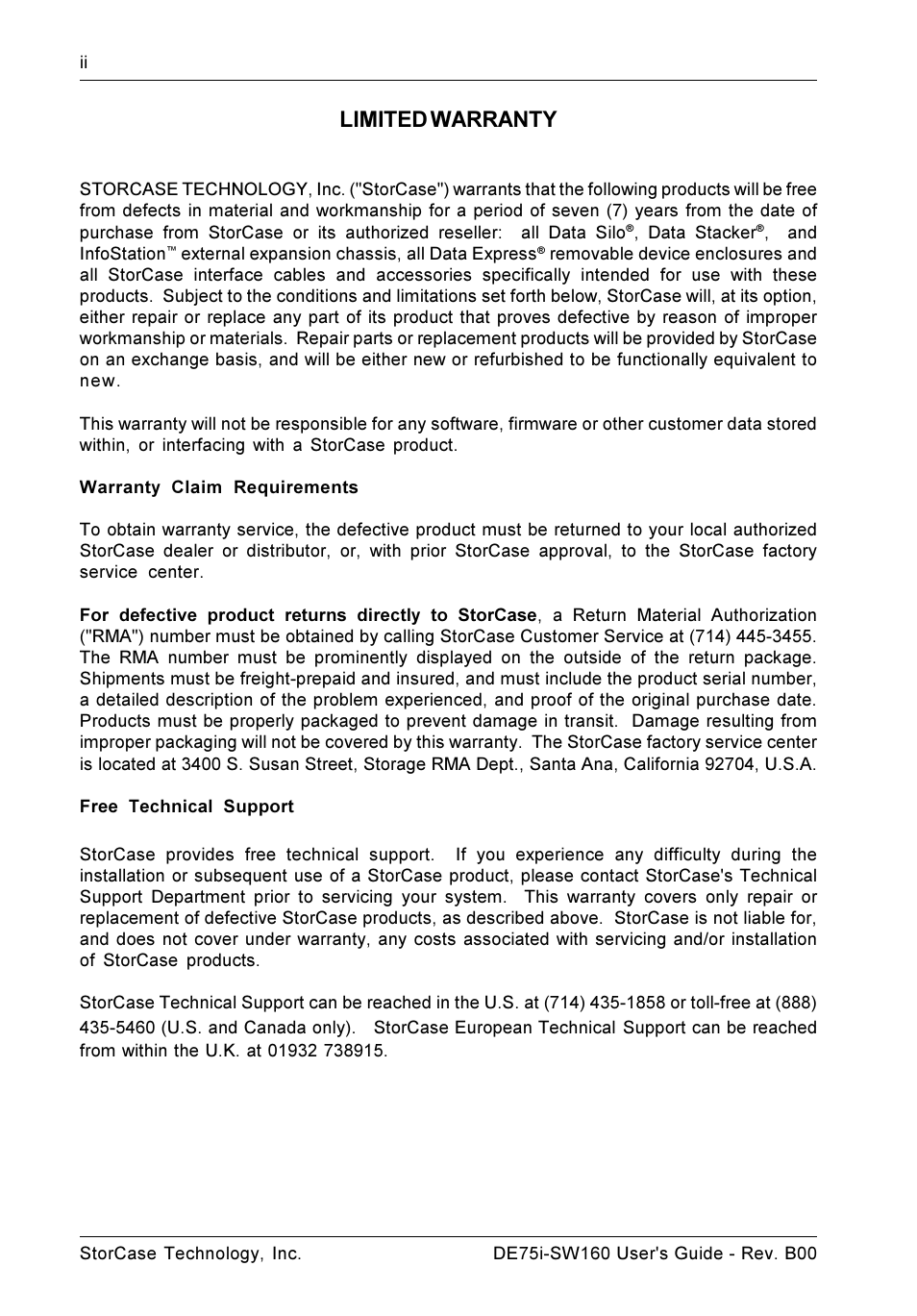 ii

LIMITED WARRANTY

STORCASE TECHNOLOGY, Inc. ("StorCase") warrants that the following products will be free from defects in material and workmanship for a period of seven (7) years from the date of purchase from StorCase or its authorized reseller: all Data Silo®, Data Stacker®, and InfoStation™ external expansion chassis, all Data Express® removable device enclosures and all StorCase interface cables and accessories specifically intended for use with these products. Subject to the conditions and limitations set forth below, StorCase will, at its option, either repair or replace any part of its product that proves defective by reason of improper workmanship or materials. Repair parts or replacement products will be provided by StorCase on an exchange basis, and will be either new or refurbished to be functionally equivalent to new.

This warranty will not be responsible for any software, firmware or other customer data stored within, or interfacing with a StorCase product.

Warranty Claim Requirements

To obtain warranty service, the defective product must be returned to your local authorized StorCase dealer or distributor, or, with prior StorCase approval, to the StorCase factory service center.

For defective product returns directly to StorCase, a Return Material Authorization ("RMA") number must be obtained by calling StorCase Customer Service at (714) 445-3455. The RMA number must be prominently displayed on the outside of the return package. Shipments must be freight-prepaid and insured, and must include the product serial number, a detailed description of the problem experienced, and proof of the original purchase date. Products must be properly packaged to prevent damage in transit. Damage resulting from improper packaging will not be covered by this warranty. The StorCase factory service center is located at 3400 S. Susan Street, Storage RMA Dept., Santa Ana, California 92704, U.S.A.

Free Technical Support

StorCase provides free technical support. If you experience any difficulty during the installation or subsequent use of a StorCase product, please contact StorCase's Technical Support Department prior to servicing your system. This warranty covers only repair or replacement of defective StorCase products, as described above. StorCase is not liable for, and does not cover under warranty, any costs associated with servicing and/or installation of StorCase products.

StorCase Technical Support can be reached in the U.S. at (714) 435-1858 or toll-free at (888) 435-5460 (U.S. and Canada only). StorCase European Technical Support can be reached from within the U.K. at 01932 738915.

StorCase Technology, Inc.

DE75i-SW160 User's Guide - Rev. B00